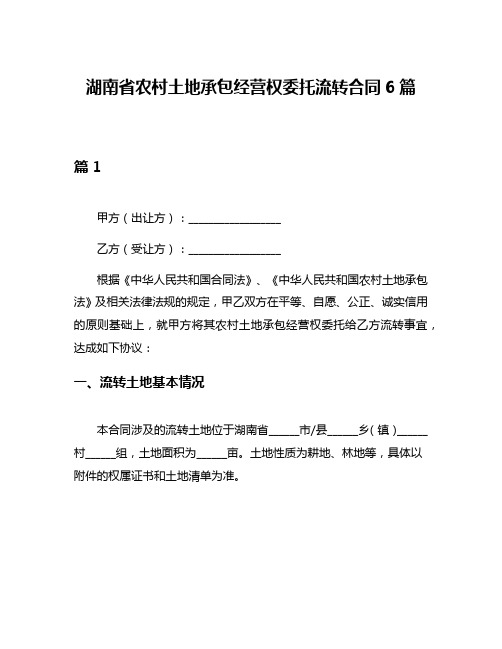 湖南省农村土地承包经营权委托流转合同 6 篇

篇 1

甲方（出让方）：________________

乙方（受让方）：________________

根据《中华人民共和国合同法》、《中华人民共和国农村土地承包法》及相关法律法规的规定，甲乙双方在平等、自愿、公正、诚实信用的原则基础上，就甲方将其农村土地承包经营权委托给乙方流转事宜，达成如下协议：

一、流转土地基本情况

本合同涉及的流转土地位于湖南省_____市/县_____乡（镇）_____村_____组，土地面积为_____亩。土地性质为耕地、林地等，具体以附件的权属证书和土地清单为准。